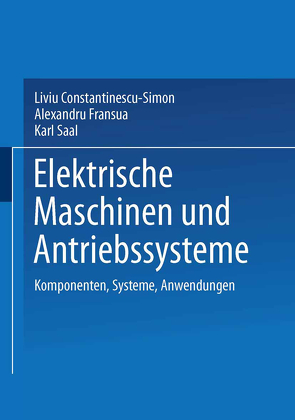 Liviu Constantinescu-Simon
Alexandru Fransua
Karl Saal

Elektrische Maschinen und Antriebssysteme

Komponenten, Systeme, Anwendungen